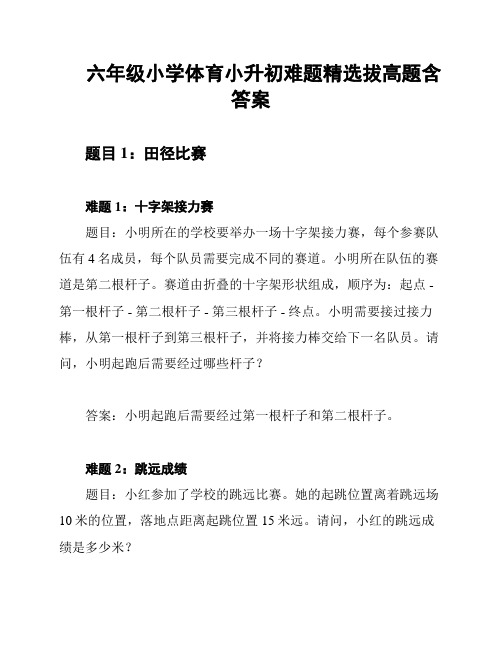 六年级小学体育小升初难题精选拔高题含答案

题目 1：田径比赛

难题 1：十字架接力赛

题目：小明所在的学校要举办一场十字架接力赛，每个参赛队伍有 4 名成员，每个队员需要完成不同的赛道。小明所在队伍的赛道是第二根杆子。赛道由折叠的十字架形状组成，顺序为：起点 - 第一根杆子 - 第二根杆子 - 第三根杆子 - 终点。小明需要接过接力棒，从第一根杆子到第三根杆子，并将接力棒交给下一名队员。请问，小明起跑后需要经过哪些杆子？

答案：小明起跑后需要经过第一根杆子和第二根杆子。

难题 2：跳远成绩

题目：小红参加了学校的跳远比赛。她的起跳位置离着跳远场 10 米的位置，落地点距离起跳位置 15 米远。请问，小红的跳远成绩是多少米？